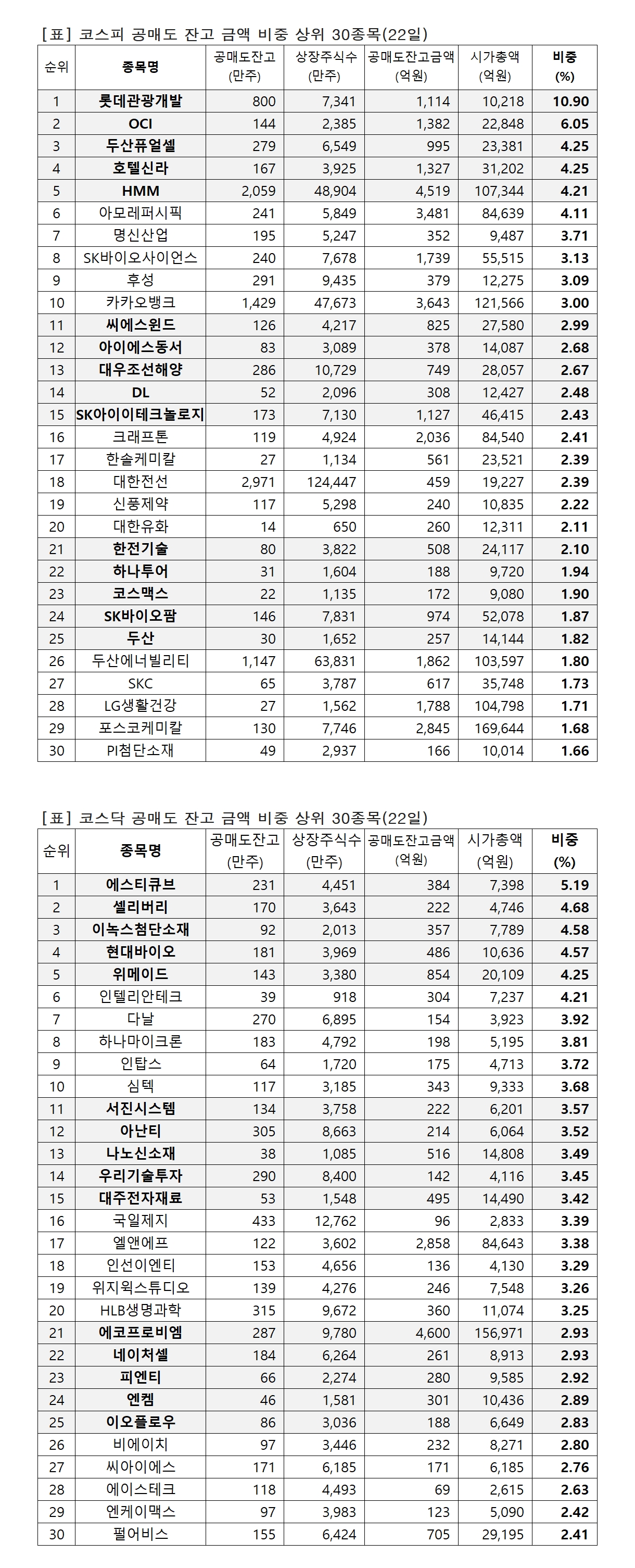 [표] 코스피 공매도 잔고 금액 비중 상위 30종목(22일)

| 순위 | 종목명 | 공매도잔고 (만주) | 상장주식수 (만주) | 공매도잔고금액 (억원) | 시가총액 (억원) | 비중 (%) |
|---|---|---|---|---|---|---|
| 1 | 롯데관광개발 | 800 | 7,341 | 1,114 | 10,218 | 10.90 |
| 2 | OCI | 144 | 2,385 | 1,382 | 22,848 | 6.05 |
| 3 | 두산퓨얼셀 | 279 | 6,549 | 995 | 23,381 | 4.25 |
| 4 | 호텔신라 | 167 | 3,925 | 1,327 | 31,202 | 4.25 |
| 5 | HMM | 2,059 | 48,904 | 4,519 | 107,344 | 4.21 |
| 6 | 아모레퍼시픽 | 241 | 5,849 | 3,481 | 84,639 | 4.11 |
| 7 | 명신산업 | 195 | 5,247 | 352 | 9,487 | 3.71 |
| 8 | SK바이오사이언스 | 240 | 7,678 | 1,739 | 55,515 | 3.13 |
| 9 | 후성 | 291 | 9,435 | 379 | 12,275 | 3.09 |
| 10 | 카카오뱅크 | 1,429 | 47,673 | 3,643 | 121,566 | 3.00 |
| 11 | 씨에스윈드 | 126 | 4,217 | 825 | 27,580 | 2.99 |
| 12 | 아이에스동서 | 83 | 3,089 | 378 | 14,087 | 2.68 |
| 13 | 대우조선해양 | 286 | 10,729 | 749 | 28,057 | 2.67 |
| 14 | DL | 52 | 2,096 | 308 | 12,427 | 2.48 |
| 15 | SK아이이테크놀로지 | 173 | 7,130 | 1,127 | 46,415 | 2.43 |
| 16 | 크래프톤 | 119 | 4,924 | 2,036 | 84,540 | 2.41 |
| 17 | 한솔케미칼 | 27 | 1,134 | 561 | 23,521 | 2.39 |
| 18 | 대한전선 | 2,971 | 124,447 | 459 | 19,227 | 2.39 |
| 19 | 신풍제약 | 117 | 5,298 | 240 | 10,835 | 2.22 |
| 20 | 대한유화 | 14 | 650 | 260 | 12,311 | 2.11 |
| 21 | 한전기술 | 80 | 3,822 | 508 | 24,117 | 2.10 |
| 22 | 하나투어 | 31 | 1,604 | 188 | 9,720 | 1.94 |
| 23 | 코스맥스 | 22 | 1,135 | 172 | 9,080 | 1.90 |
| 24 | SK바이오팜 | 146 | 7,831 | 974 | 52,078 | 1.87 |
| 25 | 두산 | 30 | 1,652 | 257 | 14,144 | 1.82 |
| 26 | 두산에너빌리티 | 1,147 | 63,831 | 1,862 | 103,597 | 1.80 |
| 27 | SKC | 65 | 3,787 | 617 | 35,748 | 1.73 |
| 28 | LG생활건강 | 27 | 1,562 | 1,788 | 104,798 | 1.71 |
| 29 | 포스코케미칼 | 130 | 7,746 | 2,845 | 169,644 | 1.68 |
| 30 | PI첨단소재 | 49 | 2,937 | 166 | 10,014 | 1.66 |

[표] 코스닥 공매도 잔고 금액 비중 상위 30종목(22일)

| 순위 | 종목명 | 공매도잔고 (만주) | 상장주식수 (만주) | 공매도잔고금액 (억원) | 시가총액 (억원) | 비중 (%) |
|---|---|---|---|---|---|---|
| 1 | 에스티큐브 | 231 | 4,451 | 384 | 7,398 | 5.19 |
| 2 | 셀리버리 | 170 | 3,643 | 222 | 4,746 | 4.68 |
| 3 | 이녹스첨단소재 | 92 | 2,013 | 357 | 7,789 | 4.58 |
| 4 | 현대바이오 | 181 | 3,969 | 486 | 10,636 | 4.57 |
| 5 | 위메이드 | 143 | 3,380 | 854 | 20,109 | 4.25 |
| 6 | 인텔리안테크 | 39 | 918 | 304 | 7,237 | 4.21 |
| 7 | 다날 | 270 | 6,895 | 154 | 3,923 | 3.92 |
| 8 | 하나마이크론 | 183 | 4,792 | 198 | 5,195 | 3.81 |
| 9 | 인탑스 | 64 | 1,720 | 175 | 4,713 | 3.72 |
| 10 | 심텍 | 117 | 3,185 | 343 | 9,333 | 3.68 |
| 11 | 서진시스템 | 134 | 3,758 | 222 | 6,201 | 3.57 |
| 12 | 아난티 | 305 | 8,663 | 214 | 6,064 | 3.52 |
| 13 | 나노신소재 | 38 | 1,085 | 516 | 14,808 | 3.49 |
| 14 | 우리기술투자 | 290 | 8,400 | 142 | 4,116 | 3.45 |
| 15 | 대주전자재료 | 53 | 1,548 | 495 | 14,490 | 3.42 |
| 16 | 국일제지 | 433 | 12,762 | 96 | 2,833 | 3.39 |
| 17 | 엘앤에프 | 122 | 3,602 | 2,858 | 84,643 | 3.38 |
| 18 | 인선이엔티 | 153 | 4,656 | 136 | 4,130 | 3.29 |
| 19 | 위지윅스튜디오 | 139 | 4,276 | 246 | 7,548 | 3.26 |
| 20 | HLB생명과학 | 315 | 9,672 | 360 | 11,074 | 3.25 |
| 21 | 에코프로비엠 | 287 | 9,780 | 4,600 | 156,971 | 2.93 |
| 22 | 네이처셀 | 184 | 6,264 | 261 | 8,913 | 2.93 |
| 23 | 피엔티 | 66 | 2,274 | 280 | 9,585 | 2.92 |
| 24 | 엔켐 | 46 | 1,581 | 301 | 10,436 | 2.89 |
| 25 | 이오플로우 | 86 | 3,036 | 188 | 6,649 | 2.83 |
| 26 | 비에이치 | 97 | 3,446 | 232 | 8,271 | 2.80 |
| 27 | 씨아이에스 | 171 | 6,185 | 171 | 6,185 | 2.76 |
| 28 | 에이스테크 | 118 | 4,493 | 69 | 2,615 | 2.63 |
| 29 | 엔케이맥스 | 97 | 3,983 | 123 | 5,090 | 2.42 |
| 30 | 펄어비스 | 155 | 6,424 | 705 | 29,195 | 2.41 |